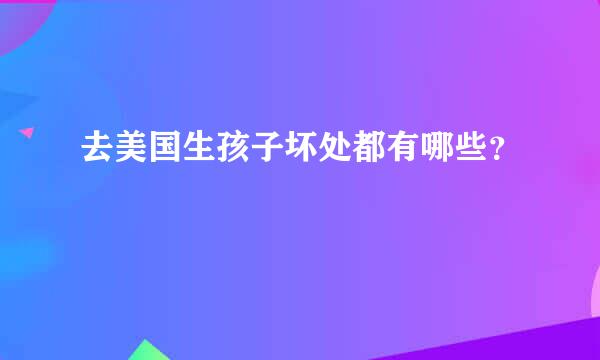 去美国生孩子坏处都有哪些？